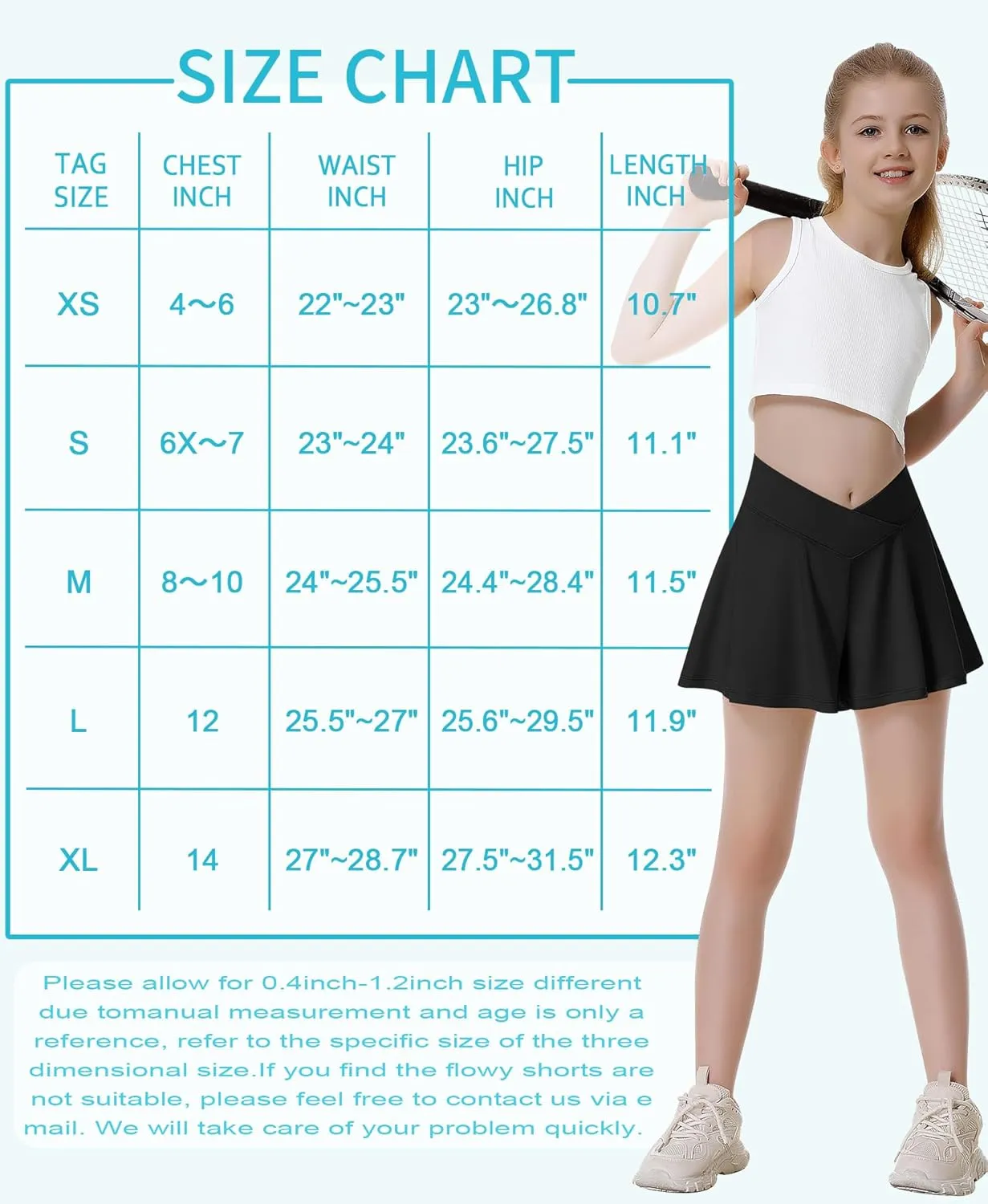 SIZE CHART

| TAG SIZE | CHEST INCH | WAIST INCH | HIP INCH | LENGTH INCH |
|---|---|---|---|---|
| XS | 4～6 | 22"~23" | 23"～26.8" | 10.7" |
| S | 6X～7 | 23"~24" | 23.6"~27.5" | 11.1" |
| M | 8～10 | 24"~25.5" | 24.4"~28.4" | 11.5" |
| L | 12 | 25.5"~27" | 25.6"~29.5" | 11.9" |
| XL | 14 | 27"~28.7" | 27.5"~31.5" | 12.3" |

Please allow for 0.4inch-1.2inch size different due tomanual measurement and age is only a reference, refer to the specific size of the three dimensional size.If you find the flowy shorts are not suitable, please feel free to contact us via e mail. We will take care of your problem quickly.